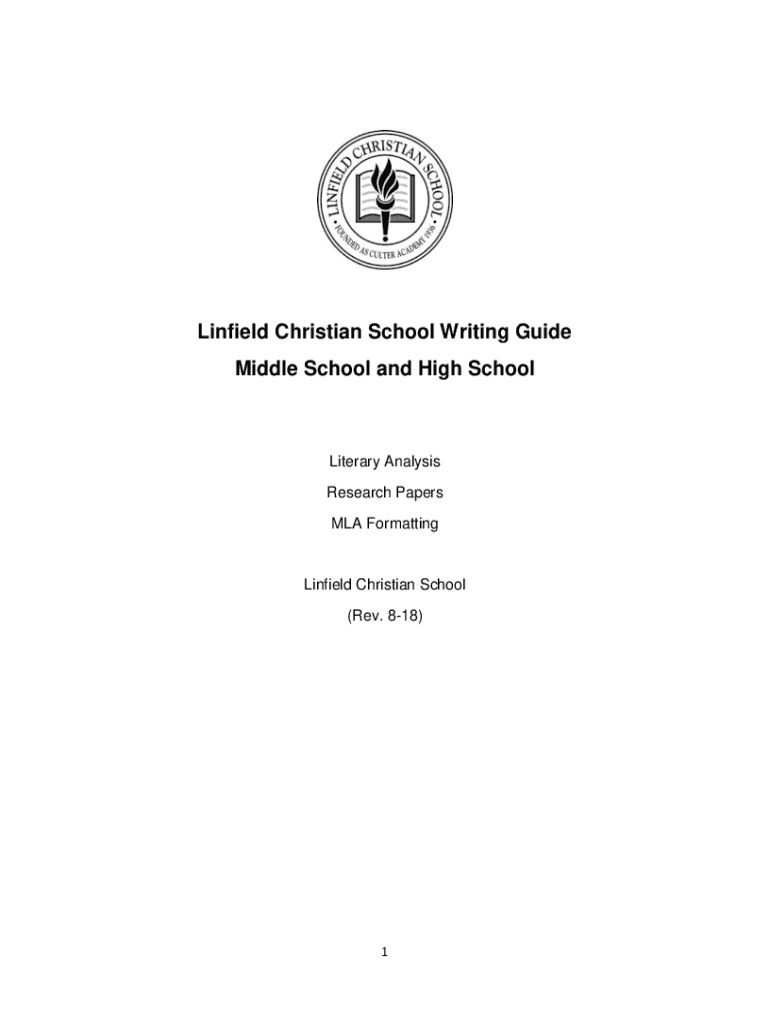 LINFIELD CHRISTIAN SCHOOL
FOUNDED AS CULTER ACADEMY 1936

Linfield Christian School Writing Guide
Middle School and High School

Literary Analysis
Research Papers
MLA Formatting

Linfield Christian School
(Rev. 8-18)

1